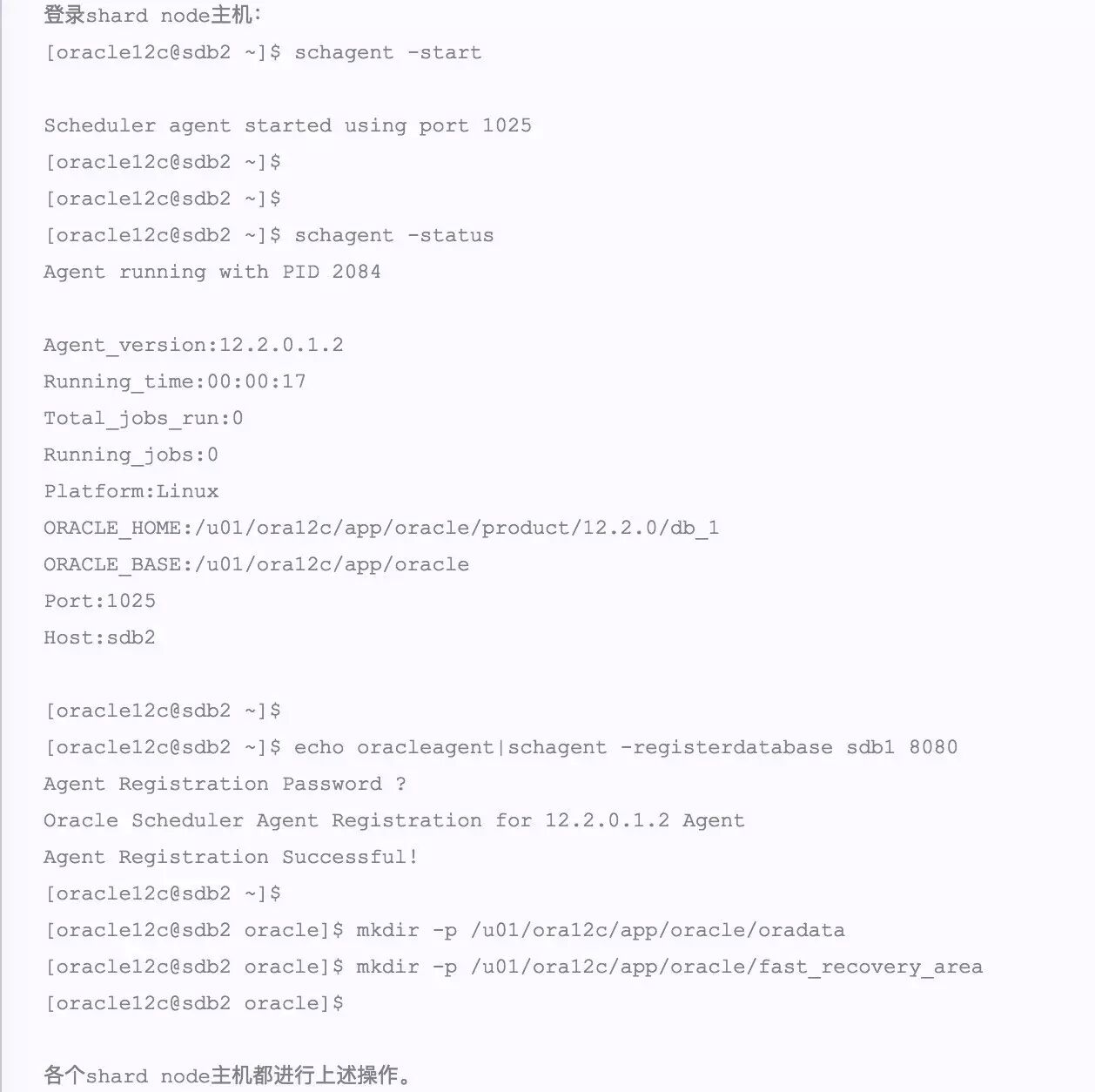 登录shard node主机:
[oracle12c@sdb2 ~]$ schagent -start

Scheduler agent started using port 1025
[oracle12c@sdb2 ~]$
[oracle12c@sdb2 ~]$
[oracle12c@sdb2 ~]$ schagent -status
Agent running with PID 2084

Agent_version:12.2.0.1.2
Running_time:00:00:17
Total_jobs_run:0
Running_jobs:0
Platform:Linux
ORACLE_HOME:/u01/ora12c/app/oracle/product/12.2.0/db_1
ORACLE_BASE:/u01/ora12c/app/oracle
Port:1025
Host:sdb2

[oracle12c@sdb2 ~]$
[oracle12c@sdb2 ~]$ echo oracleagent|schagent -registerdatabase sdb1 8080
Agent Registration Password ?
Oracle Scheduler Agent Registration for 12.2.0.1.2 Agent
Agent Registration Successful!
[oracle12c@sdb2 ~]$
[oracle12c@sdb2 oracle]$ mkdir -p /u01/ora12c/app/oracle/oradata
[oracle12c@sdb2 oracle]$ mkdir -p /u01/ora12c/app/oracle/fast_recovery_area
[oracle12c@sdb2 oracle]$

各个shard node主机都进行上述操作。